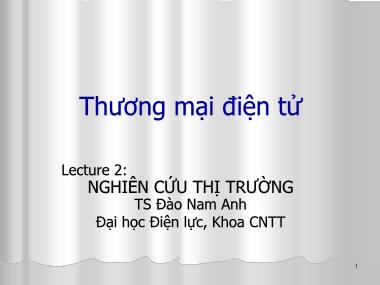 Thương mại điện tử

Lecture 2:
NGHIÊN CỨU THỊ TRƯỜNG
TS Đào Nam Anh
Đại học Điện lực, Khoa CNTT

1